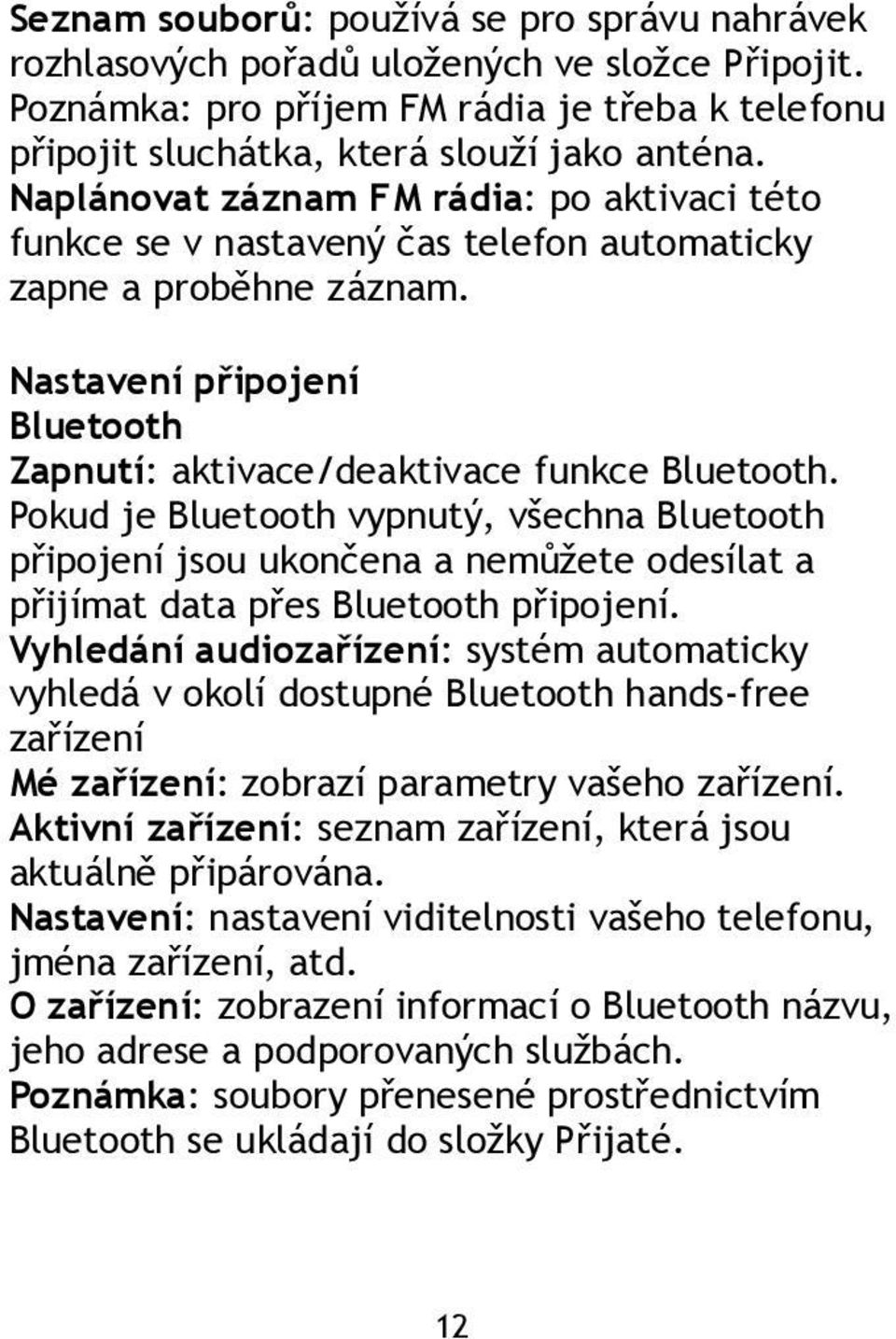 Seznam souborů: používá se pro správu nahrávek rozhlasových pořadů uložených ve složce Připojit. Poznámka: pro příjem FM rádia je třeba k telefonu připojit sluchátka, která slouží jako anténa. Naplánovat záznam FM rádia: po aktivaci této funkce se v nastavený čas telefon automaticky zapne a proběhne záznam.

Nastavení připojení
Bluetooth
Zapnutí: aktivace/deaktivace funkce Bluetooth. Pokud je Bluetooth vypnutý, všechna Bluetooth připojení jsou ukončena a nemůžete odesílat a přijímat data přes Bluetooth připojení.
Vyhledání audiozařízení: systém automaticky vyhledá v okolí dostupné Bluetooth hands-free zařízení
Mé zařízení: zobrazí parametry vašeho zařízení.
Aktivní zařízení: seznam zařízení, která jsou aktuálně připárována.
Nastavení: nastavení viditelnosti vašeho telefonu, jména zařízení, atd.
O zařízení: zobrazení informací o Bluetooth názvu, jeho adrese a podporovaných službách.
Poznámka: soubory přenesené prostřednictvím Bluetooth se ukládají do složky Přijaté.

12